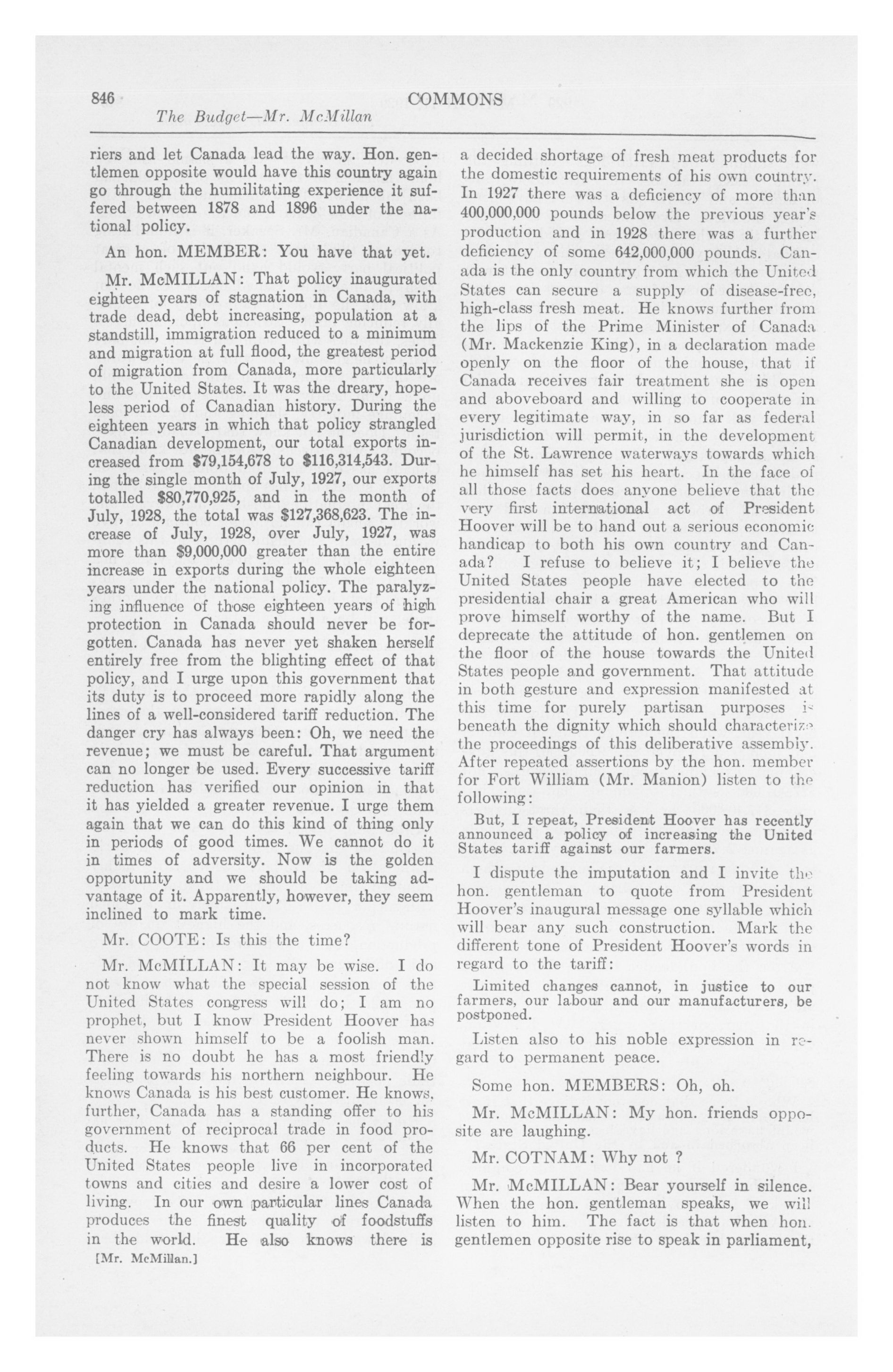 846 COMMONS
The Budget—Mr. McMillan

riers and let Canada lead the way. Hon. gentlemen opposite would have this country again go through the humilitating experience it suffered between 1878 and 1896 under the national policy.

An hon. MEMBER: You have that yet.

Mr. McMILLAN: That policy inaugurated eighteen years of stagnation in Canada, with trade dead, debt increasing, population at a standstill, immigration reduced to a minimum and migration at full flood, the greatest period of migration from Canada, more particularly to the United States. It was the dreary, hopeless period of Canadian history. During the eighteen years in which that policy strangled Canadian development, our total exports increased from $79,154,678 to $116,314,543. During the single month of July, 1927, our exports totalled $80,770,925, and in the month of July, 1928, the total was $127,368,623. The increase of July, 1928, over July, 1927, was more than $9,000,000 greater than the entire increase in exports during the whole eighteen years under the national policy. The paralyzing influence of those eighteen years of high protection in Canada should never be forgotten. Canada has never yet shaken herself entirely free from the blighting effect of that policy, and I urge upon this government that its duty is to proceed more rapidly along the lines of a well-considered tariff reduction. The danger cry has always been: Oh, we need the revenue; we must be careful. That argument can no longer be used. Every successive tariff reduction has verified our opinion in that it has yielded a greater revenue. I urge them again that we can do this kind of thing only in periods of good times. We cannot do it in times of adversity. Now is the golden opportunity and we should be taking advantage of it. Apparently, however, they seem inclined to mark time.

Mr. COOTE: Is this the time?

Mr. McMILLAN: It may be wise. I do not know what the special session of the United States congress will do; I am no prophet, but I know President Hoover has never shown himself to be a foolish man. There is no doubt he has a most friendly feeling towards his northern neighbour. He knows Canada is his best customer. He knows, further, Canada has a standing offer to his government of reciprocal trade in food products. He knows that 66 per cent of the United States people live in incorporated towns and cities and desire a lower cost of living. In our own particular lines Canada produces the finest quality of foodstuffs in the world. He also knows there is

[Mr. McMillan.]

a decided shortage of fresh meat products for the domestic requirements of his own country. In 1927 there was a deficiency of more than 400,000,000 pounds below the previous year's production and in 1928 there was a further deficiency of some 642,000,000 pounds. Canada is the only country from which the United States can secure a supply of disease-free, high-class fresh meat. He knows further from the lips of the Prime Minister of Canada (Mr. Mackenzie King), in a declaration made openly on the floor of the house, that if Canada receives fair treatment she is open and aboveboard and willing to cooperate in every legitimate way, in so far as federal jurisdiction will permit, in the development of the St. Lawrence waterways towards which he himself has set his heart. In the face of all those facts does anyone believe that the very first international act of President Hoover will be to hand out a serious economic handicap to both his own country and Canada? I refuse to believe it; I believe the United States people have elected to the presidential chair a great American who will prove himself worthy of the name. But I deprecate the attitude of hon. gentlemen on the floor of the house towards the United States people and government. That attitude in both gesture and expression manifested at this time for purely partisan purposes is beneath the dignity which should characterize the proceedings of this deliberative assembly. After repeated assertions by the hon. member for Fort William (Mr. Manion) listen to the following:

But, I repeat, President Hoover has recently announced a policy of increasing the United States tariff against our farmers.

I dispute the imputation and I invite the hon. gentleman to quote from President Hoover's inaugural message one syllable which will bear any such construction. Mark the different tone of President Hoover's words in regard to the tariff:

Limited changes cannot, in justice to our farmers, our labour and our manufacturers, be postponed.

Listen also to his noble expression in regard to permanent peace.

Some hon. MEMBERS: Oh, oh.

Mr. McMILLAN: My hon. friends opposite are laughing.

Mr. COTNAM: Why not ?

Mr. McMILLAN: Bear yourself in silence. When the hon. gentleman speaks, we will listen to him. The fact is that when hon. gentlemen opposite rise to speak in parliament,